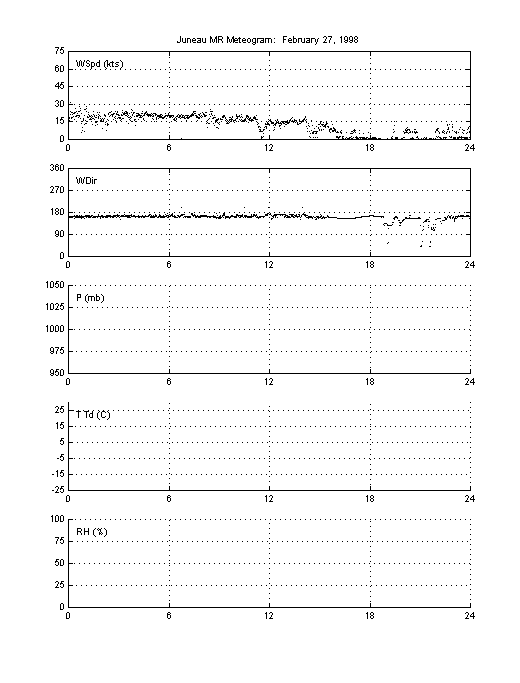 Juneau MR Meteogram: February 27, 1998

WSpd (kts)
75
60
45
30
15
0
0 6 12 18 24

WDir
360
270
180
90
0
0 6 12 18 24

P (mb)
1050
1025
1000
975
950
0 6 12 18 24

T Td (C)
25
15
5
-5
-15
-25
0 6 12 18 24

RH (%)
100
75
50
25
0
0 6 12 18 24